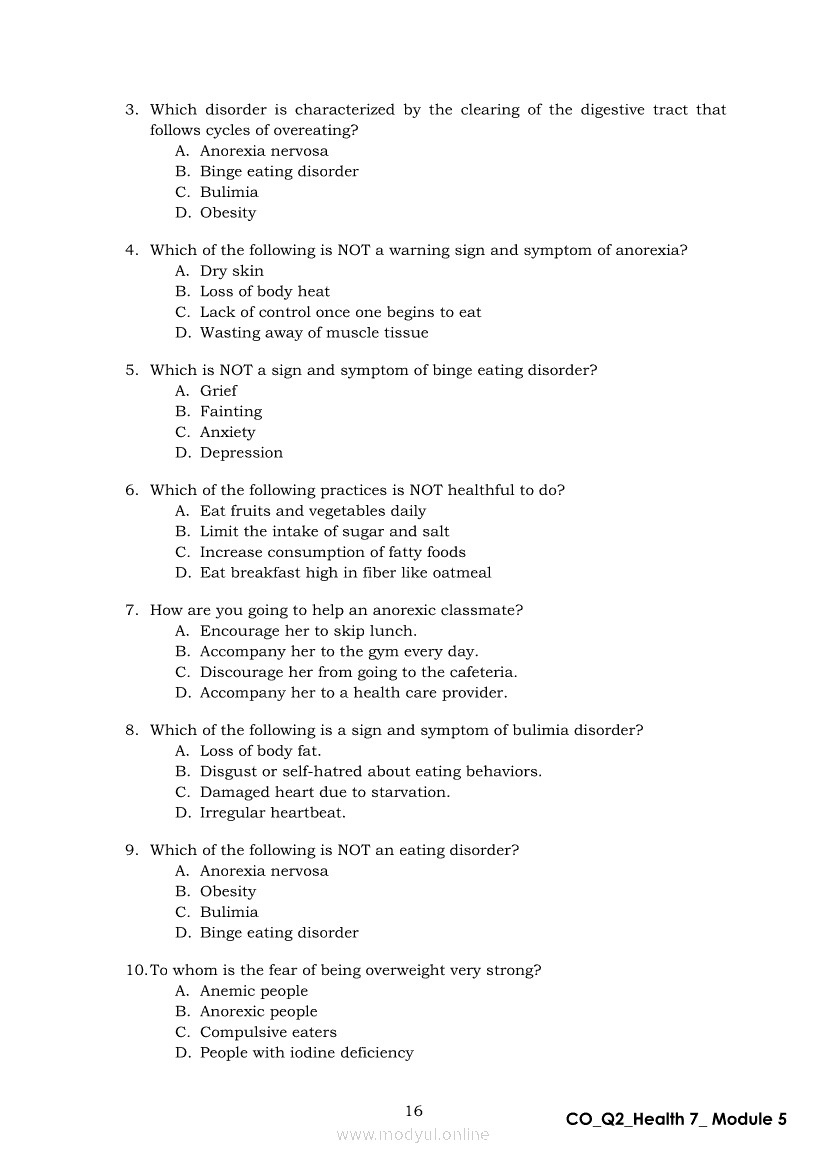 3. Which disorder is characterized by the clearing of the digestive tract that follows cycles of overeating?
A. Anorexia nervosa
B. Binge eating disorder
C. Bulimia
D. Obesity

4. Which of the following is NOT a warning sign and symptom of anorexia?
A. Dry skin
B. Loss of body heat
C. Lack of control once one begins to eat
D. Wasting away of muscle tissue

5. Which is NOT a sign and symptom of binge eating disorder?
A. Grief
B. Fainting
C. Anxiety
D. Depression

6. Which of the following practices is NOT healthful to do?
A. Eat fruits and vegetables daily
B. Limit the intake of sugar and salt
C. Increase consumption of fatty foods
D. Eat breakfast high in fiber like oatmeal

7. How are you going to help an anorexic classmate?
A. Encourage her to skip lunch.
B. Accompany her to the gym every day.
C. Discourage her from going to the cafeteria.
D. Accompany her to a health care provider.

8. Which of the following is a sign and symptom of bulimia disorder?
A. Loss of body fat.
B. Disgust or self-hatred about eating behaviors.
C. Damaged heart due to starvation.
D. Irregular heartbeat.

9. Which of the following is NOT an eating disorder?
A. Anorexia nervosa
B. Obesity
C. Bulimia
D. Binge eating disorder

10. To whom is the fear of being overweight very strong?
A. Anemic people
B. Anorexic people
C. Compulsive eaters
D. People with iodine deficiency

16
www.modyul.online
CO_Q2_Health 7_ Module 5